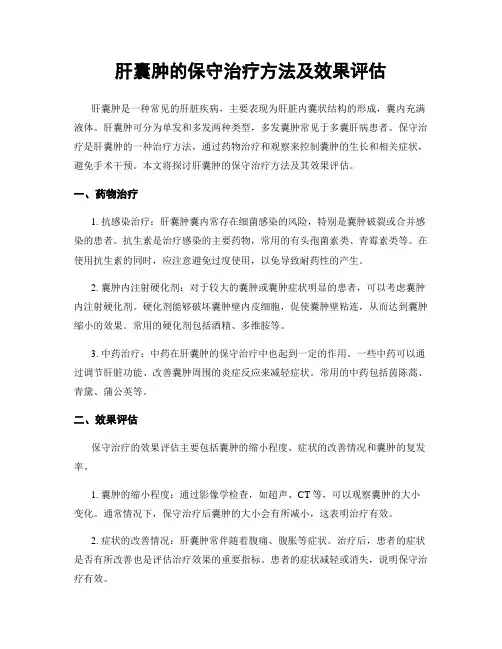 肝囊肿的保守治疗方法及效果评估

肝囊肿是一种常见的肝脏疾病，主要表现为肝脏内囊状结构的形成，囊内充满液体。肝囊肿可分为单发和多发两种类型，多发囊肿常见于多囊肝病患者。保守治疗是肝囊肿的一种治疗方法，通过药物治疗和观察来控制囊肿的生长和相关症状，避免手术干预。本文将探讨肝囊肿的保守治疗方法及其效果评估。

一、药物治疗

1. 抗感染治疗：肝囊肿囊内常存在细菌感染的风险，特别是囊肿破裂或合并感染的患者。抗生素是治疗感染的主要药物，常用的有头孢菌素类、青霉素类等。在使用抗生素的同时，应注意避免过度使用，以免导致耐药性的产生。

2. 囊肿内注射硬化剂：对于较大的囊肿或囊肿症状明显的患者，可以考虑囊肿内注射硬化剂。硬化剂能够破坏囊肿壁内皮细胞，促使囊肿壁粘连，从而达到囊肿缩小的效果。常用的硬化剂包括酒精、多维胺等。

3. 中药治疗：中药在肝囊肿的保守治疗中也起到一定的作用。一些中药可以通过调节肝脏功能、改善囊肿周围的炎症反应来减轻症状。常用的中药包括茵陈蒿、青黛、蒲公英等。

二、效果评估

保守治疗的效果评估主要包括囊肿的缩小程度、症状的改善情况和囊肿的复发率。

1. 囊肿的缩小程度：通过影像学检查，如超声、CT 等，可以观察囊肿的大小变化。通常情况下，保守治疗后囊肿的大小会有所减小，这表明治疗有效。

2. 症状的改善情况：肝囊肿常伴随着腹痛、腹胀等症状。治疗后，患者的症状是否有所改善也是评估治疗效果的重要指标。患者的症状减轻或消失，说明保守治疗有效。